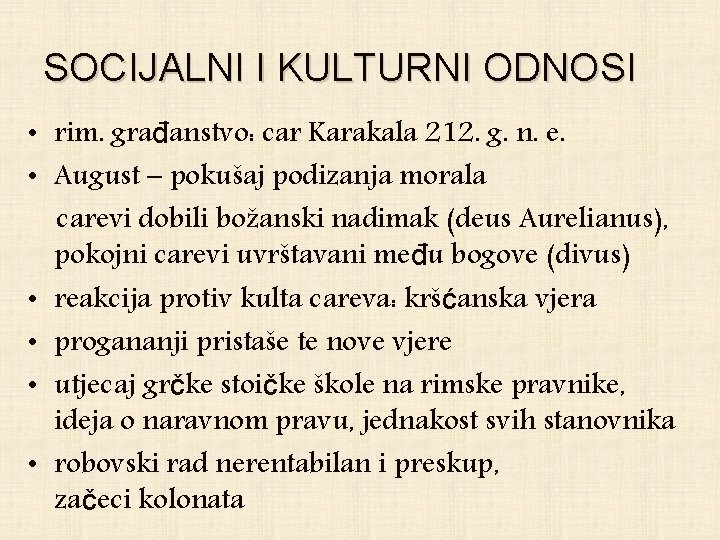 SOCIJALNI I KULTURNI ODNOSI

• rim. građanstvo: car Karakala 212. g. n. e.
• August – pokušaj podizanja morala
carevi dobili božanski nadimak (deus Aurelianus), pokojni carevi uvrštavani među bogove (divus)
• reakcija protiv kulta careva: kršćanska vjera
• progananji pristaše te nove vjere
• utjecaj grčke stoičke škole na rimske pravnike, ideja o naravnom pravu, jednakost svih stanovnika
• robovski rad nerentabilan i preskup, začeci kolonata